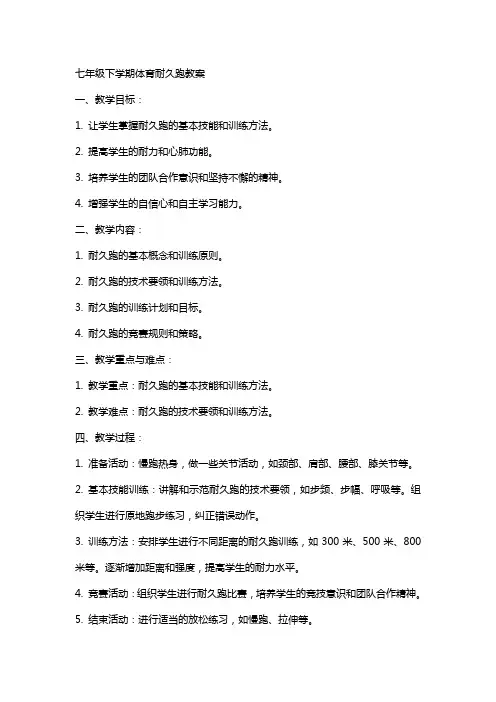 七年级下学期体育耐久跑教案

一、教学目标：

1. 让学生掌握耐久跑的基本技能和训练方法。

2. 提高学生的耐力和心肺功能。

3. 培养学生的团队合作意识和坚持不懈的精神。

4. 增强学生的自信心和自主学习能力。

二、教学内容：

1. 耐久跑的基本概念和训练原则。

2. 耐久跑的技术要领和训练方法。

3. 耐久跑的训练计划和目标。

4. 耐久跑的竞赛规则和策略。

三、教学重点与难点：

1. 教学重点：耐久跑的基本技能和训练方法。

2. 教学难点：耐久跑的技术要领和训练方法。

四、教学过程：

1. 准备活动：慢跑热身，做一些关节活动，如颈部、肩部、腰部、膝关节等。

2. 基本技能训练：讲解和示范耐久跑的技术要领，如步频、步幅、呼吸等。组织学生进行原地跑步练习，纠正错误动作。

3. 训练方法：安排学生进行不同距离的耐久跑训练，如 300 米、500 米、800 米等。逐渐增加距离和强度，提高学生的耐力水平。

4. 竞赛活动：组织学生进行耐久跑比赛，培养学生的竞技意识和团队合作精神。

5. 结束活动：进行适当的放松练习，如慢跑、拉伸等。